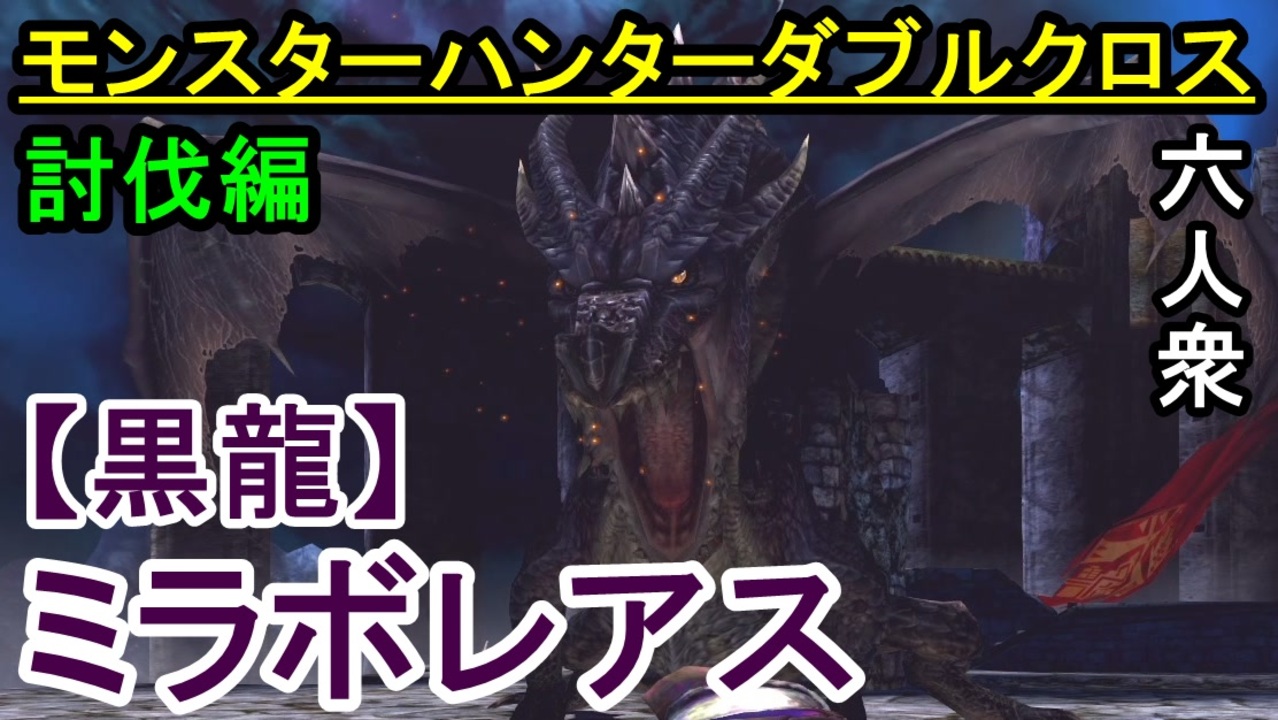 モンスターハンターダブルクロス

討伐編

六人衆

【黒龍】

ミラボレアス